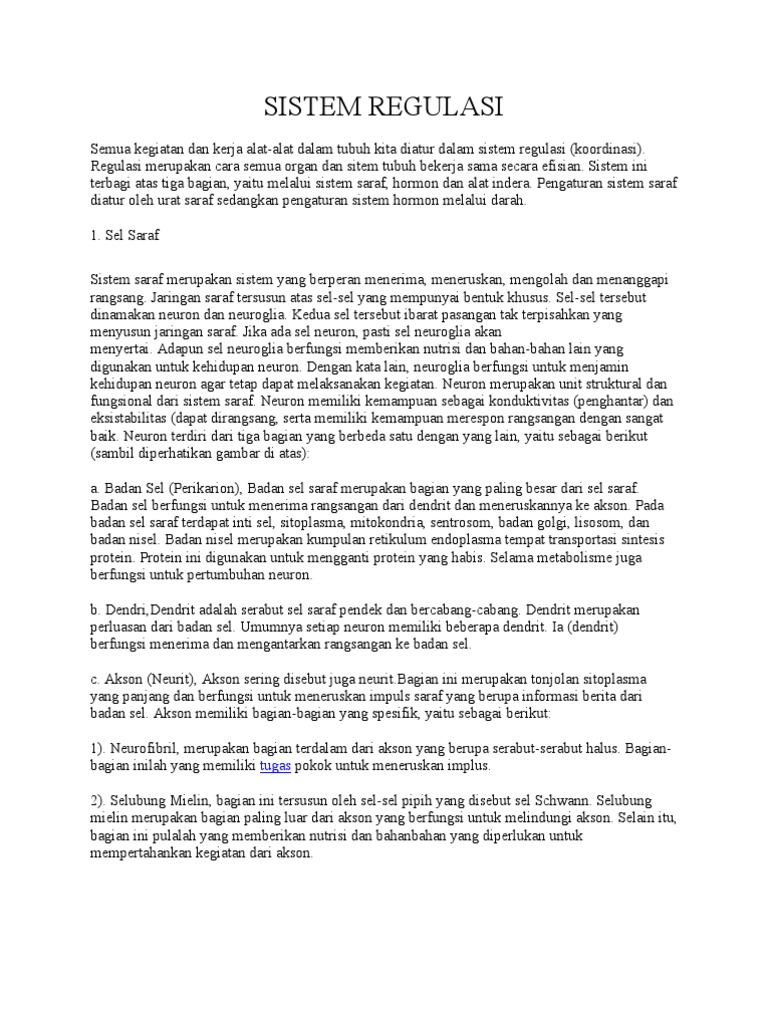 SISTEM REGULASI

Semua kegiatan dan kerja alat-alat dalam tubuh kita diatur dalam sistem regulasi (koordinasi). Regulasi merupakan cara semua organ dan sitem tubuh bekerja sama secara efisian. Sistem ini terbagi atas tiga bagian, yaitu melalui sistem saraf, hormon dan alat indera. Pengaturan sistem saraf diatur oleh urat saraf sedangkan pengaturan sistem hormon melalui darah.

1. Sel Saraf

Sistem saraf merupakan sistem yang berperan menerima, meneruskan, mengolah dan menanggapi rangsang. Jaringan saraf tersusun atas sel-sel yang mempunyai bentuk khusus. Sel-sel tersebut dinamakan neuron dan neuroglia. Kedua sel tersebut ibarat pasangan tak terpisahkan yang menyusun jaringan saraf. Jika ada sel neuron, pasti sel neuroglia akan menyertai. Adapun sel neuroglia berfungsi memberikan nutrisi dan bahan-bahan lain yang digunakan untuk kehidupan neuron. Dengan kata lain, neuroglia berfungsi untuk menjamin kehidupan neuron agar tetap dapat melaksanakan kegiatan. Neuron merupakan unit struktural dan fungsional dari sistem saraf. Neuron memiliki kemampuan sebagai konduktivitas (penghantar) dan eksistabilitas (dapat dirangsang, serta memiliki kemampuan merespon rangsangan dengan sangat baik. Neuron terdiri dari tiga bagian yang berbeda satu dengan yang lain, yaitu sebagai berikut (sambil diperhatikan gambar di atas):

a. Badan Sel (Perikarion), Badan sel saraf merupakan bagian yang paling besar dari sel saraf. Badan sel berfungsi untuk menerima rangsangan dari dendrit dan meneruskannya ke akson. Pada badan sel saraf terdapat inti sel, sitoplasma, mitokondria, sentrosom, badan golgi, lisosom, dan badan nisel. Badan nisel merupakan kumpulan retikulum endoplasma tempat transportasi sintesis protein. Protein ini digunakan untuk mengganti protein yang habis. Selama metabolisme juga berfungsi untuk pertumbuhan neuron.

b. Dendri,Dendrit adalah serabut sel saraf pendek dan bercabang-cabang. Dendrit merupakan perluasan dari badan sel. Umumnya setiap neuron memiliki beberapa dendrit. Ia (dendrit) berfungsi menerima dan mengantarkan rangsangan ke badan sel.

c. Akson (Neurit), Akson sering disebut juga neurit.Bagian ini merupakan tonjolan sitoplasma yang panjang dan berfungsi untuk meneruskan impuls saraf yang berupa informasi berita dari badan sel. Akson memiliki bagian-bagian yang spesifik, yaitu sebagai berikut:

1). Neurofibril, merupakan bagian terdalam dari akson yang berupa serabut-serabut halus. Bagian-bagian inilah yang memiliki tugas pokok untuk meneruskan implus.

2). Selubung Mielin, bagian ini tersusun oleh sel-sel pipih yang disebut sel Schwann. Selubung mielin merupakan bagian paling luar dari akson yang berfungsi untuk melindungi akson. Selain itu, bagian ini pulalah yang memberikan nutrisi dan bahanbahan yang diperlukan untuk mempertahankan kegiatan dari akson.